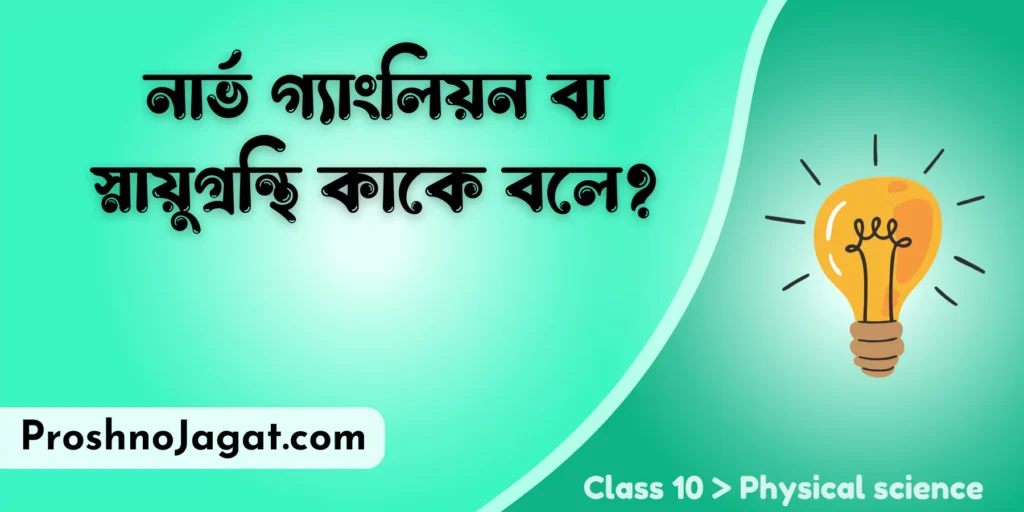 নার্ভ গ্যাংলিয়ন বা স্নায়ুগ্রন্থি কাকে বলে?

ProshnoJagat.com

Class 10 > Physical science